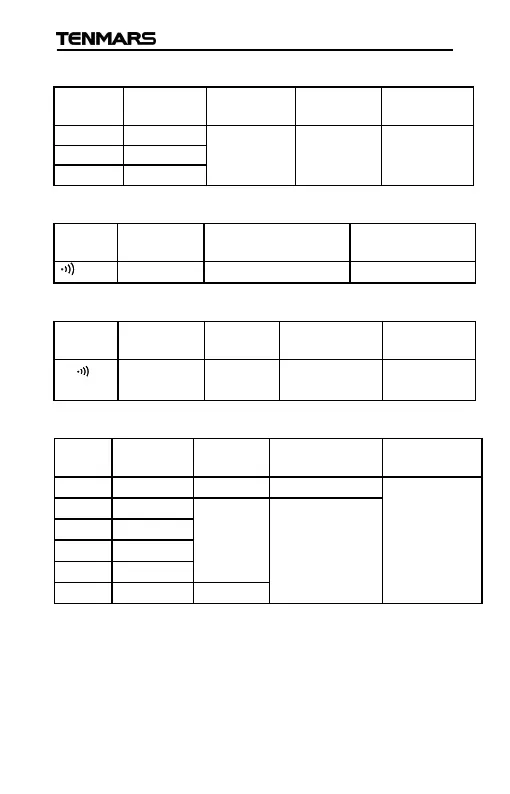 TENMARS